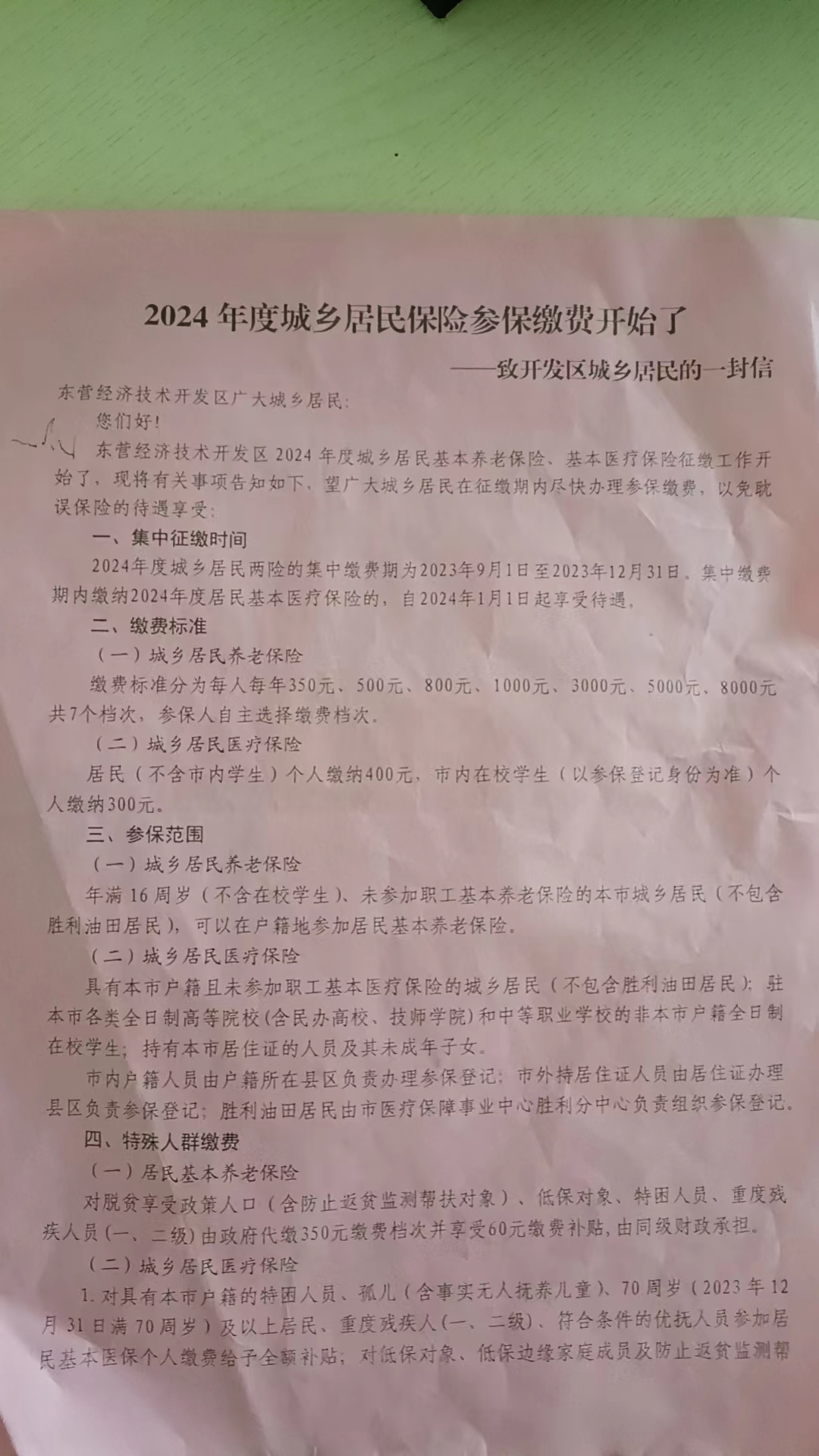 2024 年度城乡居民保险参保缴费开始了

——致开发区城乡居民的一封信

东营经济技术开发区广大城乡居民：

您们好！

东营经济技术开发区 2024 年度城乡居民基本养老保险、基本医疗保险征缴工作开始了，现将有关事项告知如下，望广大城乡居民在征缴期内尽快办理参保缴费，以免耽误保险的待遇享受：

一、集中征缴时间

2024年度城乡居民两险的集中缴费期为2023年9月1日至2023年12月31日。集中缴费期内缴纳2024年度居民基本医疗保险的，自2024年1月1日起享受待遇。

二、缴费标准

（一）城乡居民养老保险

缴费标准分为每人每年350元、500元、800元、1000元、3000元、5000元、8000元共7个档次，参保人自主选择缴费档次。

（二）城乡居民医疗保险

居民（不含市内学生）个人缴纳400元，市内在校学生（以参保登记身份为准）个人缴纳300元。

三、参保范围

（一）城乡居民养老保险

年满 16 周岁（不含在校学生）、未参加职工基本养老保险的本市城乡居民（不包含胜利油田居民），可以在户籍地参加居民基本养老保险。

（二）城乡居民医疗保险

具有本市户籍且未参加职工基本医疗保险的城乡居民（不包含胜利油田居民）；驻本市各类全日制高等院校（含民办高校、技师学院）和中等职业学校的非本市户籍全日制在校学生；持有本市居住证的人员及其未成年子女。

市内户籍人员由户籍所在县区负责办理参保登记；市外持居住证人员由居住证办理县区负责参保登记；胜利油田居民由市医疗保障事业中心胜利分中心负责组织参保登记。

四、特殊人群缴费

（一）居民基本养老保险

对脱贫享受政策人口（含防止返贫监测帮扶对象）、低保对象、特困人员、重度残疾人员（一、二级）由政府代缴350元缴费档次并享受60元缴费补贴，由同级财政承担。

（二）城乡居民医疗保险

1. 对具有本市户籍的特困人员、孤儿（含事实无人抚养儿童）、70 周岁（2023 年 12 月 31 日满 70 周岁）及以上居民、重度残疾人(一、二级)、符合条件的优抚人员参加居民基本医保个人缴费给予全额补贴；对低保对象、低保边缘家庭成员及防止返贫监测帮